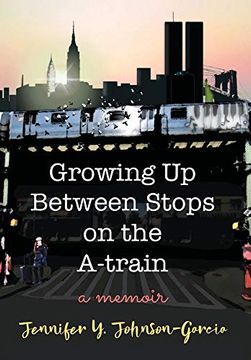 Growing Up Between Stops on the A-train

a memoir

Jennifer Y. Johnson-Garcia